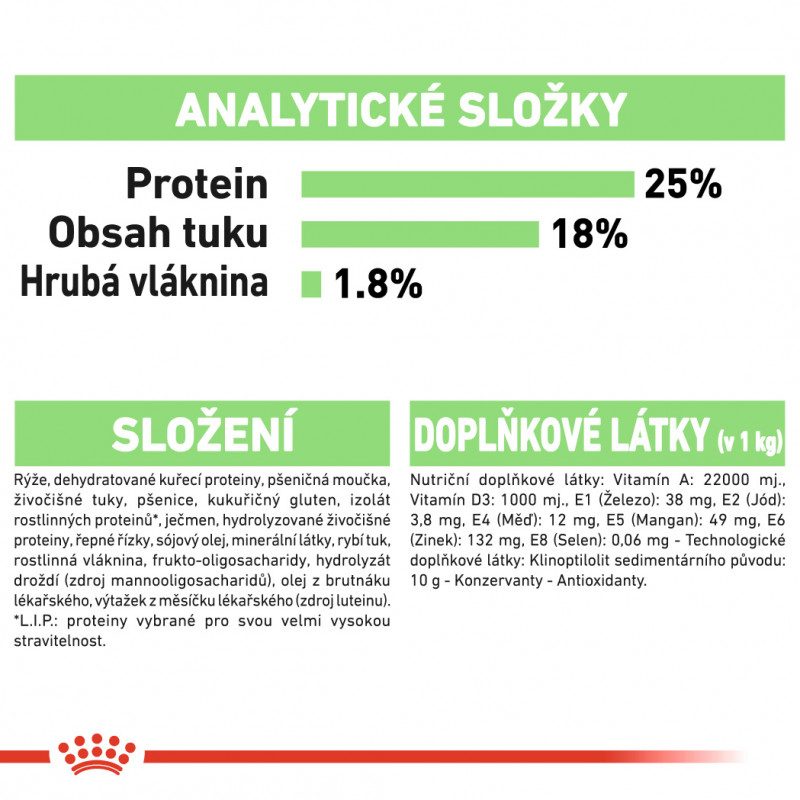 ANALYTICKÉ SLOŽKY

Protein 25%
Obsah tuku 18%
Hrubá vláknina 1.8%

SLOŽENÍ

Rýže, dehydratované kuřecí proteiny, pšeničná moučka, živočišné tuky, pšenice, kukuřičný gluten, izolát rostlinných proteinů*, ječmen, hydrolyzované živočišné proteiny, řepné řízky, sójový olej, minerální látky, rybí tuk, rostlinná vláknina, frukto-oligosacharidy, hydrolyzát droždí (zdroj mannooligosacharidů), olej z brutnáku lékařského, výtažek z měsíčku lékařského (zdroj luteinu). *L.I.P.: proteiny vybrané pro svou velmi vysokou stravitelnost.

DOPLŇKOVÉ LÁTKY (v 1 kg)

Nutriční doplňkové látky: Vitamín A: 22000 mj., Vitamín D3: 1000 mj., E1 (Železo): 38 mg, E2 (Jód): 3,8 mg, E4 (Měď): 12 mg, E5 (Mangan): 49 mg, E6 (Zinek): 132 mg, E8 (Selen): 0,06 mg - Technologické doplňkové látky: Klinoptilolit sedimentárního původu: 10 g - Konzervanty - Antioxidanty.